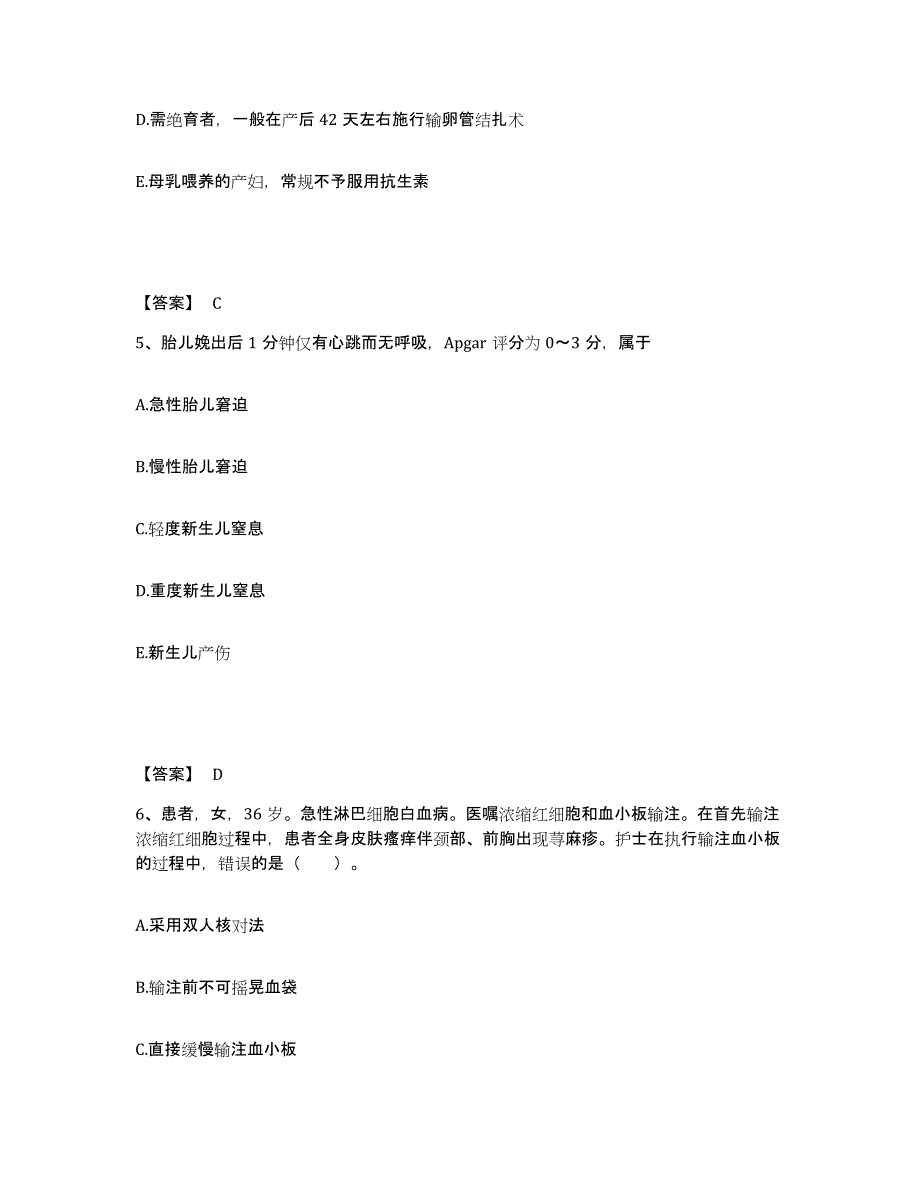 D.需绝育者，一般在产后 42 天左右施行输卵管结扎术

E.母乳喂养的产妇，常规不予服用抗生素

【答案】 C

5、胎儿娩出后 1 分钟仅有心跳而无呼吸，Apgar 评分为 0～3 分，属于

A.急性胎儿窘迫

B.慢性胎儿窘迫

C.轻度新生儿窒息

D.重度新生儿窒息

E.新生儿产伤

【答案】 D

6、患者，女，36 岁。急性淋巴细胞白血病。医嘱浓缩红细胞和血小板输注。在首先输注浓缩红细胞过程中，患者全身皮肤瘙痒伴颈部、前胸出现荨麻疹。护士在执行输注血小板的过程中，错误的是（　　）。

A.采用双人核对法

B.输注前不可摇晃血袋

C.直接缓慢输注血小板